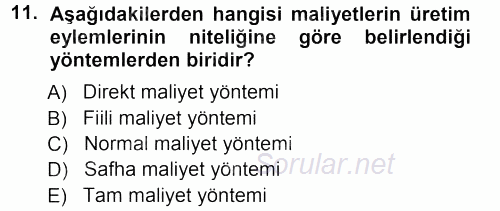 11. Aşağıdakilerden hangisi maliyetlerin üretim eylemlerinin niteliğine göre belirlendiği yöntemlerden biridir?

A) Direkt maliyet yöntemi
B) Fiili maliyet yöntemi
C) Normal maliyet yöntemi
D) Safha maliyet yöntemi
E) Tam maliyet yöntemi

Sorular.net